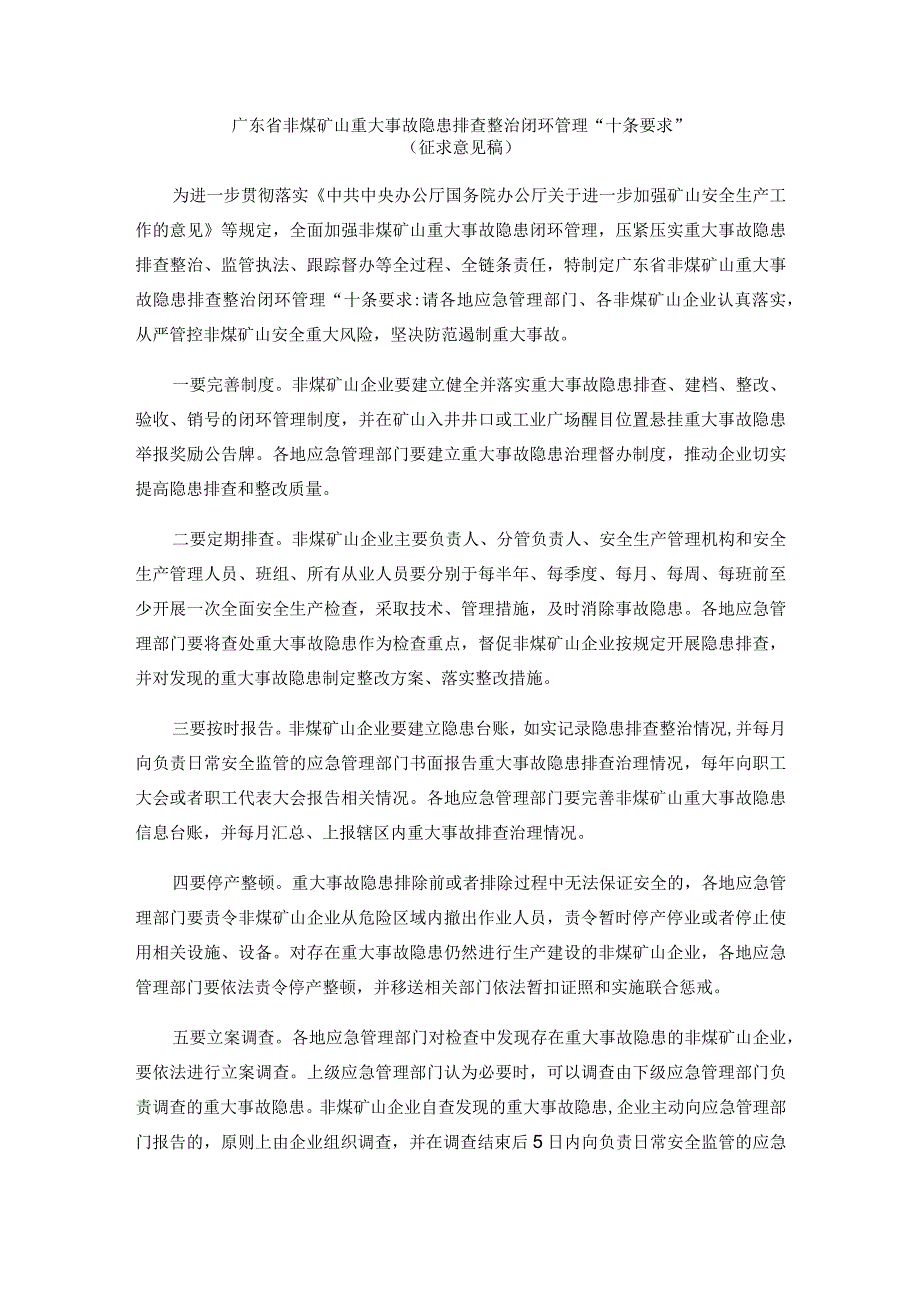 广东省非煤矿山重大事故隐患排查整治闭环管理“十条要求”
（征求意见稿）

为进一步贯彻落实《中共中央办公厅国务院办公厅关于进一步加强矿山安全生产工作的意见》等规定，全面加强非煤矿山重大事故隐患闭环管理，压紧压实重大事故隐患排查整治、监管执法、跟踪督办等全过程、全链条责任，特制定广东省非煤矿山重大事故隐患排查整治闭环管理“十条要求:请各地应急管理部门、各非煤矿山企业认真落实，从严管控非煤矿山安全重大风险，坚决防范遏制重大事故。

一要完善制度。非煤矿山企业要建立健全并落实重大事故隐患排查、建档、整改、验收、销号的闭环管理制度，并在矿山入井井口或工业广场醒目位置悬挂重大事故隐患举报奖励公告牌。各地应急管理部门要建立重大事故隐患治理督办制度，推动企业切实提高隐患排查和整改质量。

二要定期排查。非煤矿山企业主要负责人、分管负责人、安全生产管理机构和安全生产管理人员、班组、所有从业人员要分别于每半年、每季度、每月、每周、每班前至少开展一次全面安全生产检查，采取技术、管理措施，及时消除事故隐患。各地应急管理部门要将查处重大事故隐患作为检查重点，督促非煤矿山企业按规定开展隐患排查，并对发现的重大事故隐患制定整改方案、落实整改措施。

三要按时报告。非煤矿山企业要建立隐患台账，如实记录隐患排查整治情况，并每月向负责日常安全监管的应急管理部门书面报告重大事故隐患排查治理情况，每年向职工大会或者职工代表大会报告相关情况。各地应急管理部门要完善非煤矿山重大事故隐患信息台账，并每月汇总、上报辖区内重大事故排查治理情况。

四要停产整顿。重大事故隐患排除前或者排除过程中无法保证安全的，各地应急管理部门要责令非煤矿山企业从危险区域内撤出作业人员，责令暂时停产停业或者停止使用相关设施、设备。对存在重大事故隐患仍然进行生产建设的非煤矿山企业，各地应急管理部门要依法责令停产整顿，并移送相关部门依法暂扣证照和实施联合惩戒。

五要立案调查。各地应急管理部门对检查中发现存在重大事故隐患的非煤矿山企业，要依法进行立案调查。上级应急管理部门认为必要时，可以调查由下级应急管理部门负责调查的重大事故隐患。非煤矿山企业自查发现的重大事故隐患,企业主动向应急管理部门报告的，原则上由企业组织调查，并在调查结束后5日内向负责日常安全监管的应急